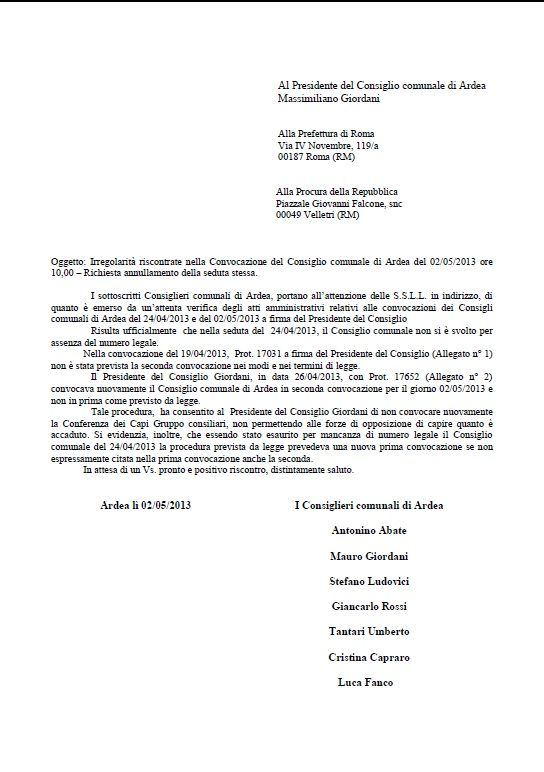 Al Presidente del Consiglio comunale di Ardea
Massimiliano Giordani

Alla Prefettura di Roma
Via IV Novembre, 119/a
00187 Roma (RM)

Alla Procura della Repubblica
Piazzale Giovanni Falcone, snc
00049 Velletri (RM)

Oggetto: Irregolarità riscontrate nella Convocazione del Consiglio comunale di Ardea del 02/05/2013 ore 10,00 – Richiesta annullamento della seduta stessa.

I sottoscritti Consiglieri comunali di Ardea, portano all'attenzione delle S.S.L.L. in indirizzo, di quanto è emerso da un'attenta verifica degli atti amministrativi relativi alle convocazioni dei Consigli comunali di Ardea del 24/04/2013 e del 02/05/2013 a firma del Presidente del Consiglio

Risulta ufficialmente che nella seduta del 24/04/2013, il Consiglio comunale non si è svolto per assenza del numero legale.

Nella convocazione del 19/04/2013, Prot. 17031 a firma del Presidente del Consiglio (Allegato n° 1) non è stata prevista la seconda convocazione nei modi e nei termini di legge.

Il Presidente del Consiglio Giordani, in data 26/04/2013, con Prot. 17652 (Allegato n° 2) convocava nuovamente il Consiglio comunale di Ardea in seconda convocazione per il giorno 02/05/2013 e non in prima come previsto da legge.

Tale procedura, ha consentito al Presidente del Consiglio Giordani di non convocare nuovamente la Conferenza dei Capi Gruppo consiliari, non permettendo alle forze di opposizione di capire quanto è accaduto. Si evidenzia, inoltre, che essendo stato esaurito per mancanza di numero legale il Consiglio comunale del 24/04/2013 la procedura prevista da legge prevedeva una nuova prima convocazione se non espressamente citata nella prima convocazione anche la seconda.

In attesa di un Vs. pronto e positivo riscontro, distintamente saluto.

Ardea li 02/05/2013

I Consiglieri comunali di Ardea

Antonino Abate

Mauro Giordani

Stefano Ludovici

Giancarlo Rossi

Tantari Umberto

Cristina Capraro

Luca Fanco